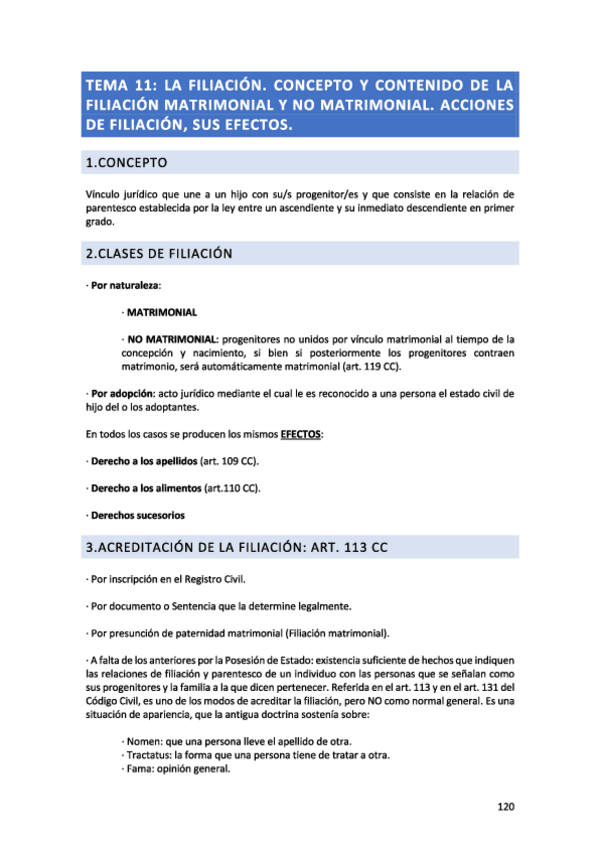 TEMA 11: LA FILIACIÓN. CONCEPTO Y CONTENIDO DE LA FILIACIÓN MATRIMONIAL Y NO MATRIMONIAL. ACCIONES DE FILIACIÓN, SUS EFECTOS.

1.CONCEPTO

Vínculo jurídico que une a un hijo con su/s progenitor/es y que consiste en la relación de parentesco establecida por la ley entre un ascendiente y su inmediato descendiente en primer grado.

2.CLASES DE FILIACIÓN

· Por naturaleza:

· MATRIMONIAL

· NO MATRIMONIAL: progenitores no unidos por vínculo matrimonial al tiempo de la concepción y nacimiento, si bien si posteriormente los progenitores contraen matrimonio, será automáticamente matrimonial (art. 119 CC).

· Por adopción: acto jurídico mediante el cual le es reconocido a una persona el estado civil de hijo del o los adoptantes.

En todos los casos se producen los mismos EFECTOS:

· Derecho a los apellidos (art. 109 CC).

· Derecho a los alimentos (art.110 CC).

· Derechos sucesorios

3.ACREDITACIÓN DE LA FILIACIÓN: ART. 113 CC

· Por inscripción en el Registro Civil.

· Por documento o Sentencia que la determine legalmente.

· Por presunción de paternidad matrimonial (Filiación matrimonial).

· A falta de los anteriores por la Posesión de Estado: existencia suficiente de hechos que indiquen las relaciones de filiación y parentesco de un individuo con las personas que se señalan como sus progenitores y la familia a la que dicen pertenecer. Referida en el art. 113 y en el art. 131 del Código Civil, es uno de los modos de acreditar la filiación, pero NO como normal general. Es una situación de apariencia, que la antigua doctrina sostenía sobre:

· Nomen: que una persona lleve el apellido de otra.
· Tractatus: la forma que una persona tiene de tratar a otra.
· Fama: opinión general.

120